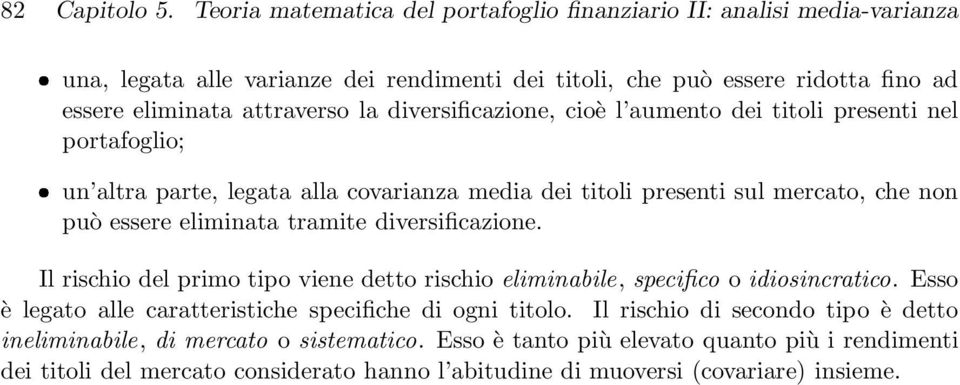 82 Capitolo 5. Teoria matematica del portafoglio finanziario II: analisi media-varianza

• una, legata alle varianze dei rendimenti dei titoli, che può essere ridotta fino ad essere eliminata attraverso la diversificazione, cioè l'aumento dei titoli presenti nel portafoglio;

• un'altra parte, legata alla covarianza media dei titoli presenti sul mercato, che non può essere eliminata tramite diversificazione.

Il rischio del primo tipo viene detto rischio eliminabile, specifico o idiosincratico. Esso è legato alle caratteristiche specifiche di ogni titolo. Il rischio di secondo tipo è detto ineliminabile, di mercato o sistematico. Esso è tanto più elevato quanto più i rendimenti dei titoli del mercato considerato hanno l'abitudine di muoversi (covariare) insieme.